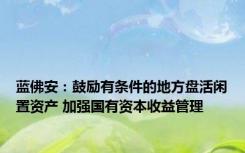 蓝佛安：鼓励有条件的地方盘活闲置资产 加强国有资本收益管理